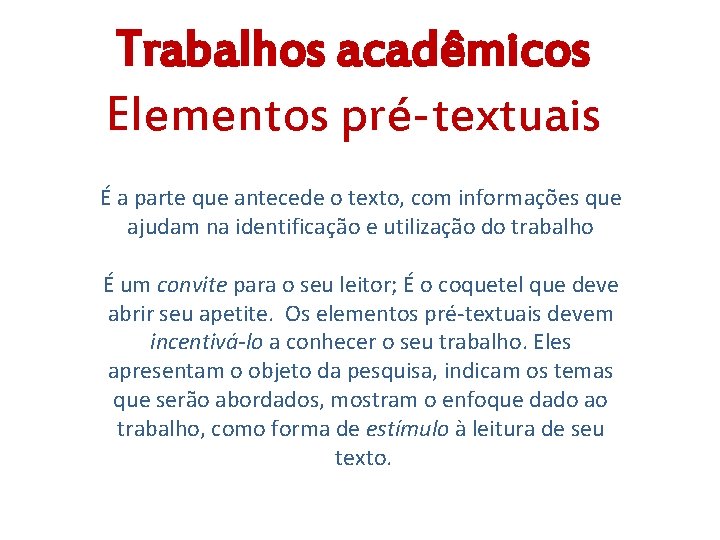 Trabalhos acadêmicos
Elementos pré-textuais

É a parte que antecede o texto, com informações que ajudam na identificação e utilização do trabalho

É um convite para o seu leitor; É o coquetel que deve abrir seu apetite. Os elementos pré-textuais devem incentivá-lo a conhecer o seu trabalho. Eles apresentam o objeto da pesquisa, indicam os temas que serão abordados, mostram o enfoque dado ao trabalho, como forma de estímulo à leitura de seu texto.